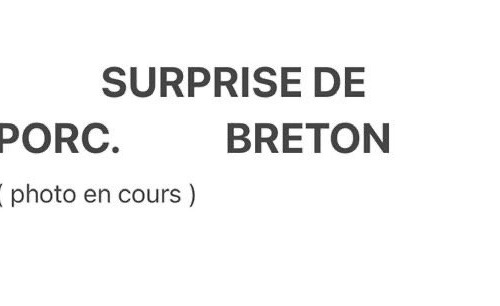 SURPRISE DE
PORC. BRETON
( photo en cours )